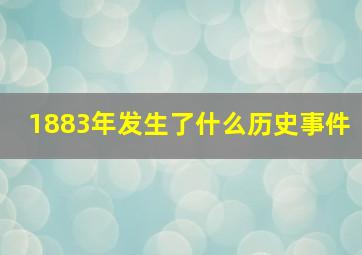 1883年发生了什么历史事件